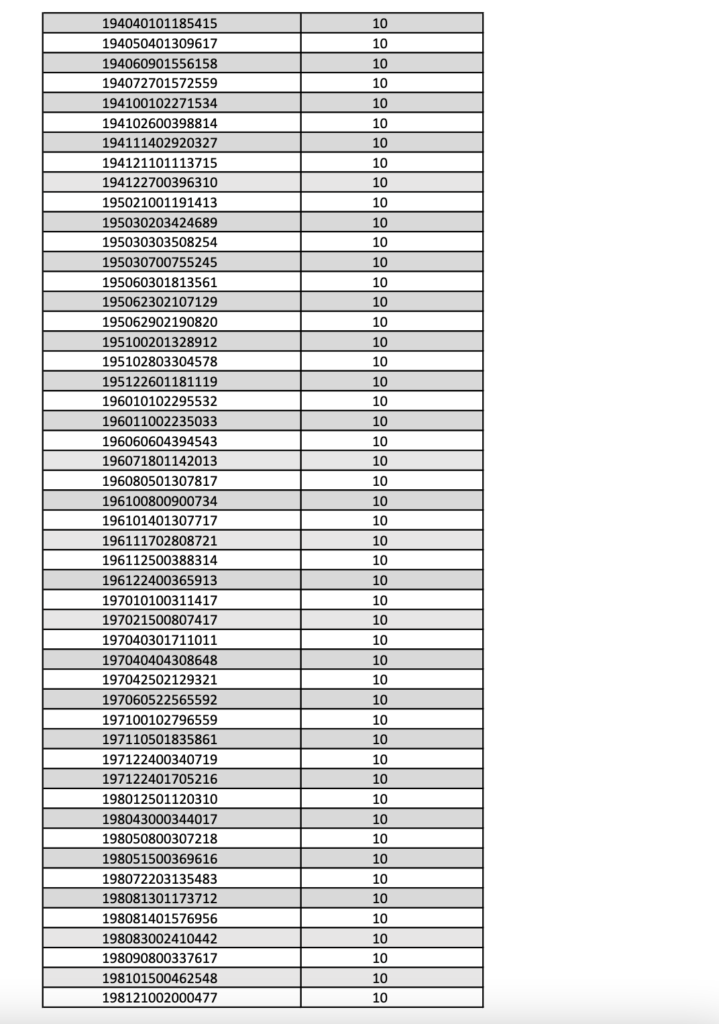 | 194040101185415 | 10 |
|---|---|
| 194050401309617 | 10 |
| 194060901556158 | 10 |
| 194072701572559 | 10 |
| 194100102271534 | 10 |
| 194102600398814 | 10 |
| 194111402920327 | 10 |
| 194121101113715 | 10 |
| 194122700396310 | 10 |
| 195021001191413 | 10 |
| 195030203424689 | 10 |
| 195030303508254 | 10 |
| 195030700755245 | 10 |
| 195060301813561 | 10 |
| 195062302107129 | 10 |
| 195062902190820 | 10 |
| 195100201328912 | 10 |
| 195102803304578 | 10 |
| 195122601181119 | 10 |
| 196010102295532 | 10 |
| 196011002235033 | 10 |
| 196060604394543 | 10 |
| 196071801142013 | 10 |
| 196080501307817 | 10 |
| 196100800900734 | 10 |
| 196101401307717 | 10 |
| 196111702808721 | 10 |
| 196112500388314 | 10 |
| 196122400365913 | 10 |
| 197010100311417 | 10 |
| 197021500807417 | 10 |
| 197040301711011 | 10 |
| 197040404308648 | 10 |
| 197042502129321 | 10 |
| 197060522565592 | 10 |
| 197100102796559 | 10 |
| 197110501835861 | 10 |
| 197122400340719 | 10 |
| 197122401705216 | 10 |
| 198012501120310 | 10 |
| 198043000344017 | 10 |
| 198050800307218 | 10 |
| 198051500369616 | 10 |
| 198072203135483 | 10 |
| 198081301173712 | 10 |
| 198081401576956 | 10 |
| 198083002410442 | 10 |
| 198090800337617 | 10 |
| 198101500462548 | 10 |
| 198121002000477 | 10 |